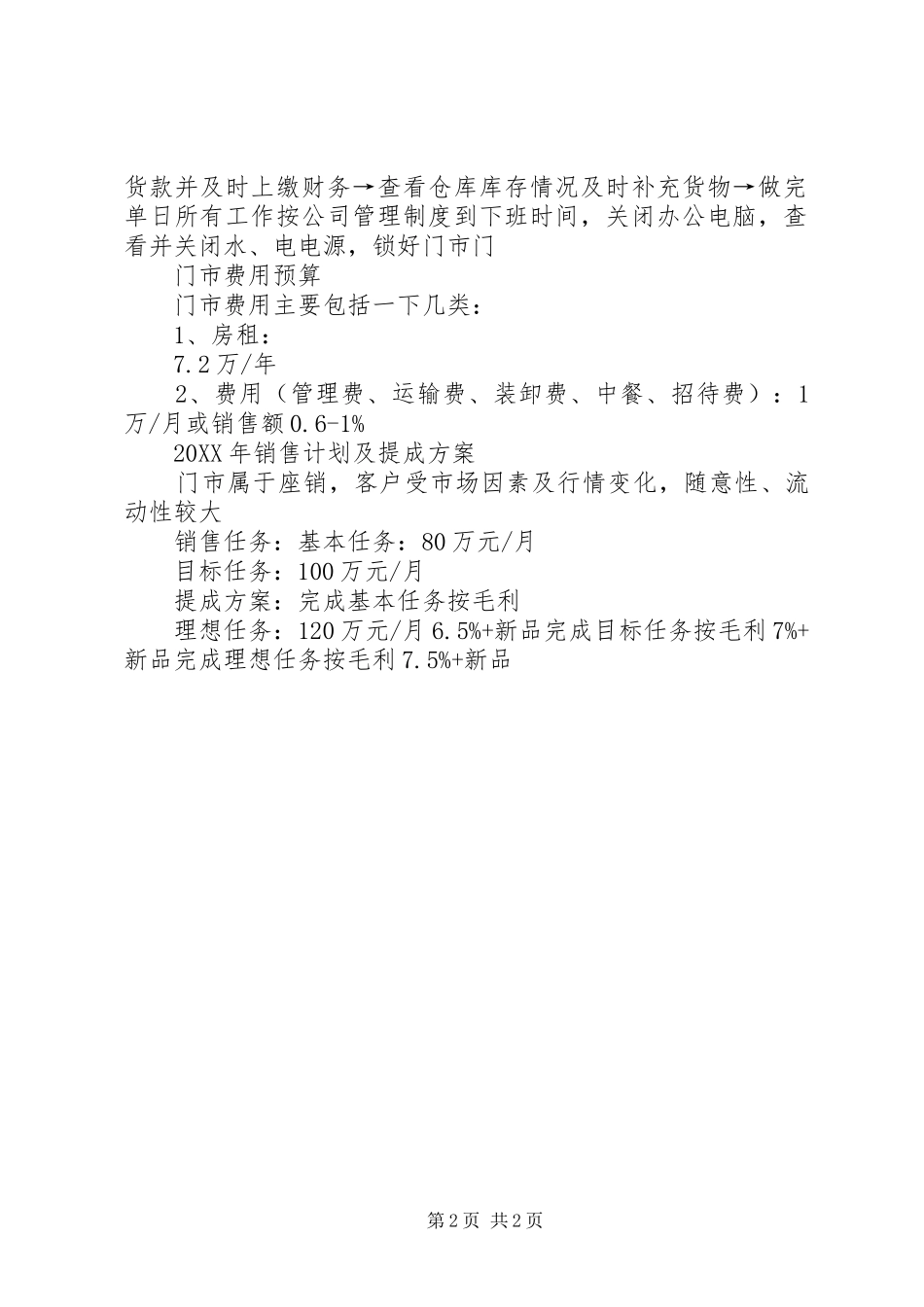 货款并及时上缴财务→查看仓库库存情况及时补充货物→做完单日所有工作按公司管理制度到下班时间，关闭办公电脑，查看并关闭水、电电源，锁好门市门

门市费用预算

门市费用主要包括一下几类：

1、房租：

7.2万/年

2、费用（管理费、运输费、装卸费、中餐、招待费）：1万/月或销售额0.6-1%

20XX年销售计划及提成方案

门市属于座销，客户受市场因素及行情变化，随意性、流动性较大

销售任务：基本任务：80万元/月

目标任务：100万元/月

提成方案：完成基本任务按毛利

理想任务：120万元/月6.5%+新品完成目标任务按毛利7%+新品完成理想任务按毛利7.5%+新品

第2页 共2页